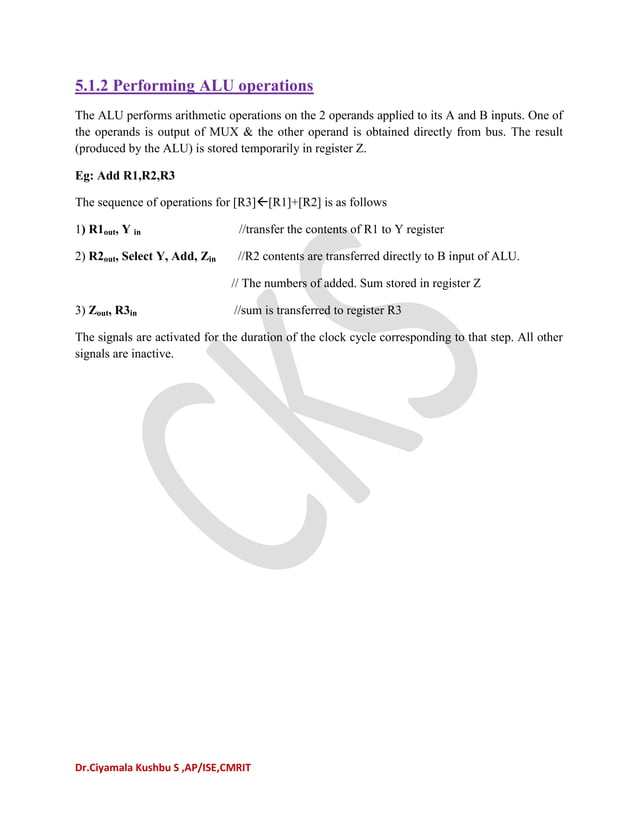 5.1.2 Performing ALU operations

The ALU performs arithmetic operations on the 2 operands applied to its A and B inputs. One of the operands is output of MUX & the other operand is obtained directly from bus. The result (produced by the ALU) is stored temporarily in register Z.

Eg: Add R1,R2,R3

The sequence of operations for [R3]←[R1]+[R2] is as follows

1) $R1_{out}$, $Y_{in}$ //transfer the contents of R1 to Y register

2) $R2_{out}$, Select Y, Add, $Z_{in}$ //R2 contents are transferred directly to B input of ALU.

// The numbers of added. Sum stored in register Z

3) $Z_{out}$, $R3_{in}$ //sum is transferred to register R3

The signals are activated for the duration of the clock cycle corresponding to that step. All other signals are inactive.

CKS

Dr.Ciyamala Kushbu S ,AP/ISE,CMRIT